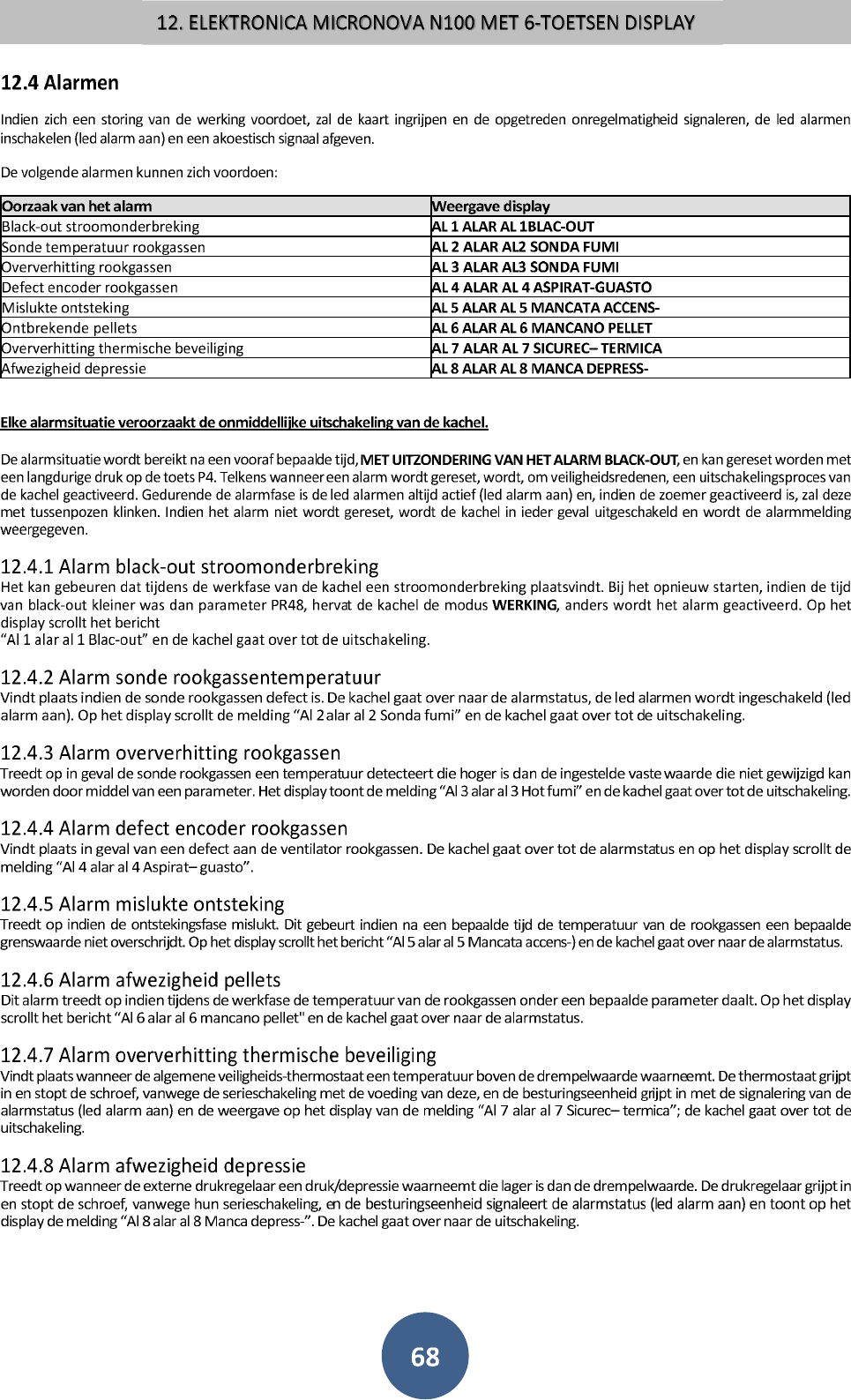 12. ELEKTRONICA MICRONOVA N100 MET 6-TOETSEN DISPLAY

12.4 Alarmen

Indien zich een storing van de werking voordoet, zal de kaart ingrijpen en de opgetreden onregelmatigheid signaleren, de led alarmen inschakelen (led alarm aan) en een akoestisch signaal afgeven.

De volgende alarmen kunnen zich voordoen:

| Oorzaak van het alarm | Weergave display |
|---|---|
| Black-out stroomonderbreking | AL 1 ALAR AL 1BLAC-OUT |
| Sonde temperatuur rookgassen | AL 2 ALAR AL2 SONDA FUMI |
| Oververhitting rookgassen | AL 3 ALAR AL3 SONDA FUMI |
| Defect encoder rookgassen | AL 4 ALAR AL 4 ASPIRAT-GUASTO |
| Mislukte ontsteking | AL 5 ALAR AL 5 MANCATA ACCENS- |
| Ontbrekende pellets | AL 6 ALAR AL 6 MANCANO PELLET |
| Oververhitting thermische beveiliging | AL 7 ALAR AL 7 SICUREC– TERMICA |
| Afwezigheid depressie | AL 8 ALAR AL 8 MANCA DEPRESS- |

Elke alarmsituatie veroorzaakt de onmiddellijke uitschakeling van de kachel.

De alarmsituatie wordt bereikt na een vooraf bepaalde tijd, MET UITZONDERING VAN HET ALARM BLACK-OUT, en kan gereset worden met een langdurige druk op de toets P4. Telkens wanneer een alarm wordt gereset, wordt, om veiligheidsredenen, een uitschakelingsproces van de kachel geactiveerd. Gedurende de alarmfase is de led alarmen altijd actief (led alarm aan) en, indien de zoemer geactiveerd is, zal deze met tussenpozen klinken. Indien het alarm niet wordt gereset, wordt de kachel in ieder geval uitgeschakeld en wordt de alarmmelding weergegeven.

12.4.1 Alarm black-out stroomonderbreking
Het kan gebeuren dat tijdens de werkfase van de kachel een stroomonderbreking plaatsvindt. Bij het opnieuw starten, indien de tijd van black-out kleiner was dan parameter PR48, hervat de kachel de modus WERKING, anders wordt het alarm geactiveerd. Op het display scrollt het bericht
“Al 1 alar al 1 Blac-out” en de kachel gaat over tot de uitschakeling.

12.4.2 Alarm sonde rookgassentemperatuur
Vindt plaats indien de sonde rookgassen defect is. De kachel gaat over naar de alarmstatus, de led alarmen wordt ingeschakeld (led alarm aan). Op het display scrollt de melding “Al 2 alar al 2 Sonda fumi” en de kachel gaat over tot de uitschakeling.

12.4.3 Alarm oververhitting rookgassen
Treedt op in geval de sonde rookgassen een temperatuur detecteert die hoger is dan de ingestelde vaste waarde die niet gewijzigd kan worden door middel van een parameter. Het display toont de melding “Al 3 alar al 3 Hot fumi” en de kachel gaat over tot de uitschakeling.

12.4.4 Alarm defect encoder rookgassen
Vindt plaats in geval van een defect aan de ventilator rookgassen. De kachel gaat over tot de alarmstatus en op het display scrollt de melding “Al 4 alar al 4 Aspirat– guasto”.

12.4.5 Alarm mislukte ontsteking
Treedt op indien de ontstekingsfase mislukt. Dit gebeurt indien na een bepaalde tijd de temperatuur van de rookgassen een bepaalde grenswaarde niet overschrijdt. Op het display scrollt het bericht “Al 5 alar al 5 Mancata accens-) en de kachel gaat over naar de alarmstatus.

12.4.6 Alarm afwezigheid pellets
Dit alarm treedt op indien tijdens de werkfase de temperatuur van de rookgassen onder een bepaalde parameter daalt. Op het display scrollt het bericht “Al 6 alar al 6 mancano pellet" en de kachel gaat over naar de alarmstatus.

12.4.7 Alarm oververhitting thermische beveiliging
Vindt plaats wanneer de algemene veiligheids-thermostaat een temperatuur boven de drempelwaarde waarneemt. De thermostaat grijpt in en stopt de schroef, vanwege de serieschakeling met de voeding van deze, en de besturingseenheid grijpt in met de signalering van de alarmstatus (led alarm aan) en de weergave op het display van de melding “Al 7 alar al 7 Sicurec– termica”; de kachel gaat over tot de uitschakeling.

12.4.8 Alarm afwezigheid depressie
Treedt op wanneer de externe drukregelaar een druk/depressie waarneemt die lager is dan de drempelwaarde. De drukregelaar grijpt in en stopt de schroef, vanwege hun serieschakeling, en de besturingseenheid signaleert de alarmstatus (led alarm aan) en toont op het display de melding “Al 8 alar al 8 Manca depress-”. De kachel gaat over naar de uitschakeling.

68